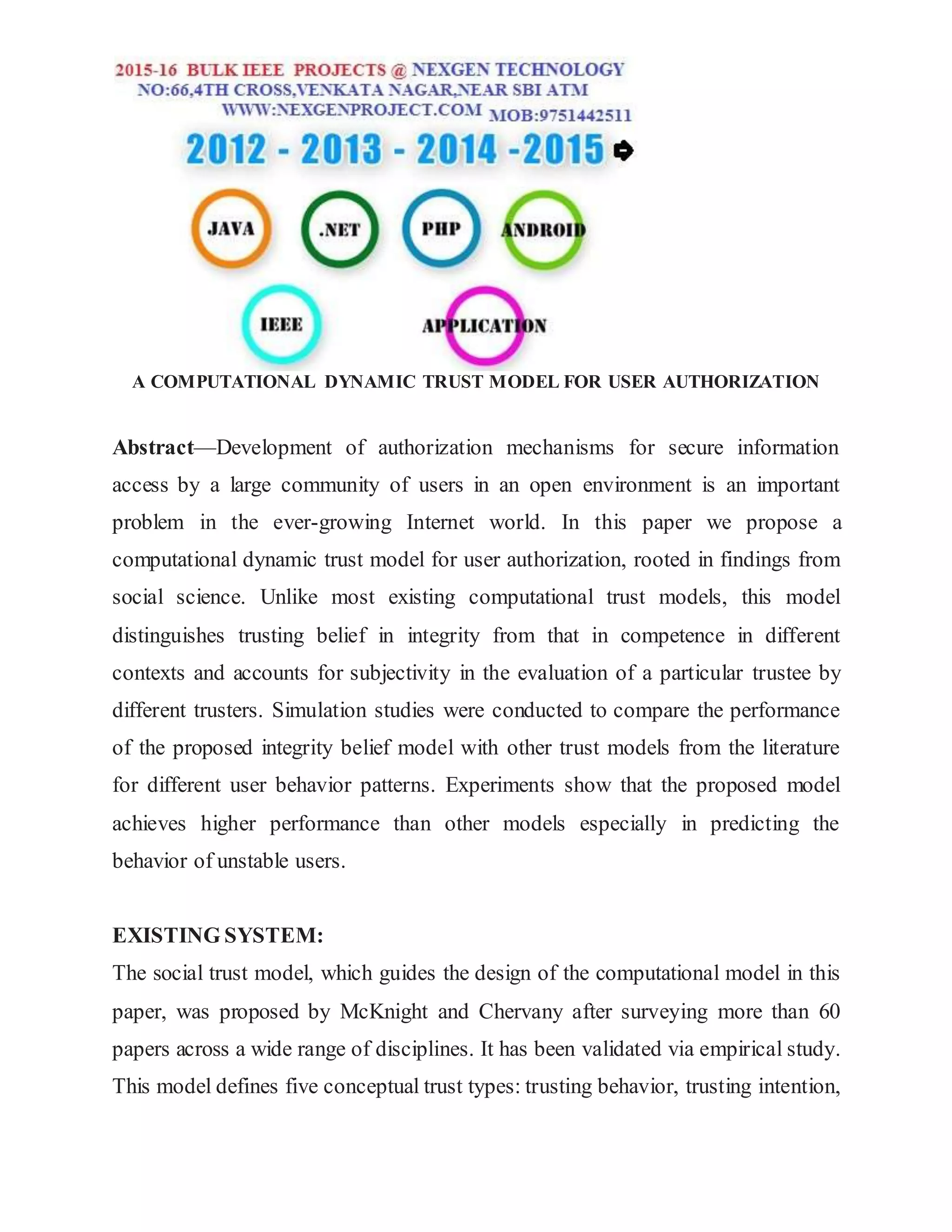 2015-16 BULK IEEE PROJECTS @ NEXGEN TECHNOLOGY
NO:66,4TH CROSS,VENKATA NAGAR,NEAR SBI ATM
WWW:NEXGENPROJECT.COM MOB:9751442511

2012 - 2013 - 2014 -2015

JAVA .NET PHP ANDROID

IEEE APPLICATION

A COMPUTATIONAL DYNAMIC TRUST MODEL FOR USER AUTHORIZATION

Abstract—Development of authorization mechanisms for secure information access by a large community of users in an open environment is an important problem in the ever-growing Internet world. In this paper we propose a computational dynamic trust model for user authorization, rooted in findings from social science. Unlike most existing computational trust models, this model distinguishes trusting belief in integrity from that in competence in different contexts and accounts for subjectivity in the evaluation of a particular trustee by different trusters. Simulation studies were conducted to compare the performance of the proposed integrity belief model with other trust models from the literature for different user behavior patterns. Experiments show that the proposed model achieves higher performance than other models especially in predicting the behavior of unstable users.

EXISTING SYSTEM:
The social trust model, which guides the design of the computational model in this paper, was proposed by McKnight and Chervany after surveying more than 60 papers across a wide range of disciplines. It has been validated via empirical study. This model defines five conceptual trust types: trusting behavior, trusting intention,